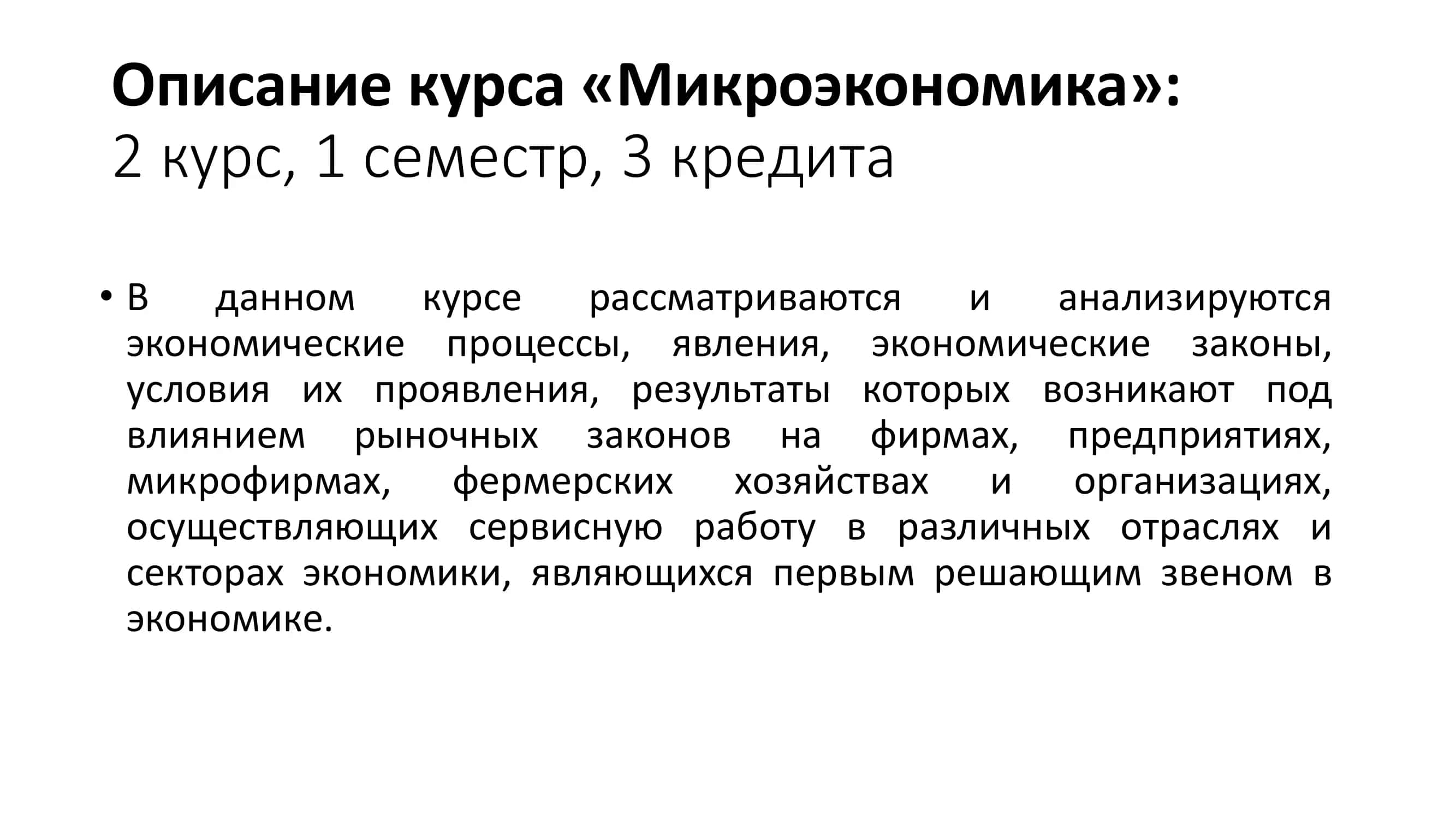 Описание курса «Микроэкономика»:
2 курс, 1 семестр, 3 кредита

• В данном курсе рассматриваются и анализируются экономические процессы, явления, экономические законы, условия их проявления, результаты которых возникают под влиянием рыночных законов на фирмах, предприятиях, микрофирмах, фермерских хозяйствах и организациях, осуществляющих сервисную работу в различных отраслях и секторах экономики, являющихся первым решающим звеном в экономике.